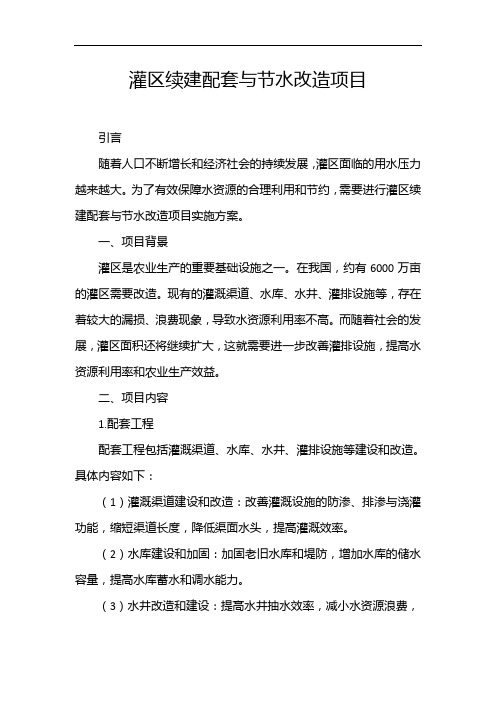 灌区续建配套与节水改造项目

引言

随着人口不断增长和经济社会的持续发展，灌区面临的用水压力越来越大。为了有效保障水资源的合理利用和节约，需要进行灌区续建配套与节水改造项目实施方案。

一、项目背景

灌区是农业生产的重要基础设施之一。在我国，约有 6000 万亩的灌区需要改造。现有的灌溉渠道、水库、水井、灌排设施等，存在着较大的漏损、浪费现象，导致水资源利用率不高。而随着社会的发展，灌区面积还将继续扩大，这就需要进一步改善灌排设施，提高水资源利用率和农业生产效益。

二、项目内容

1.配套工程

配套工程包括灌溉渠道、水库、水井、灌排设施等建设和改造。具体内容如下：

（1）灌溉渠道建设和改造：改善灌溉设施的防渗、排渗与浇灌功能，缩短渠道长度，降低渠面水头，提高灌溉效率。

（2）水库建设和加固：加固老旧水库和堤防，增加水库的储水容量，提高水库蓄水和调水能力。

（3）水井改造和建设：提高水井抽水效率，减小水资源浪费，